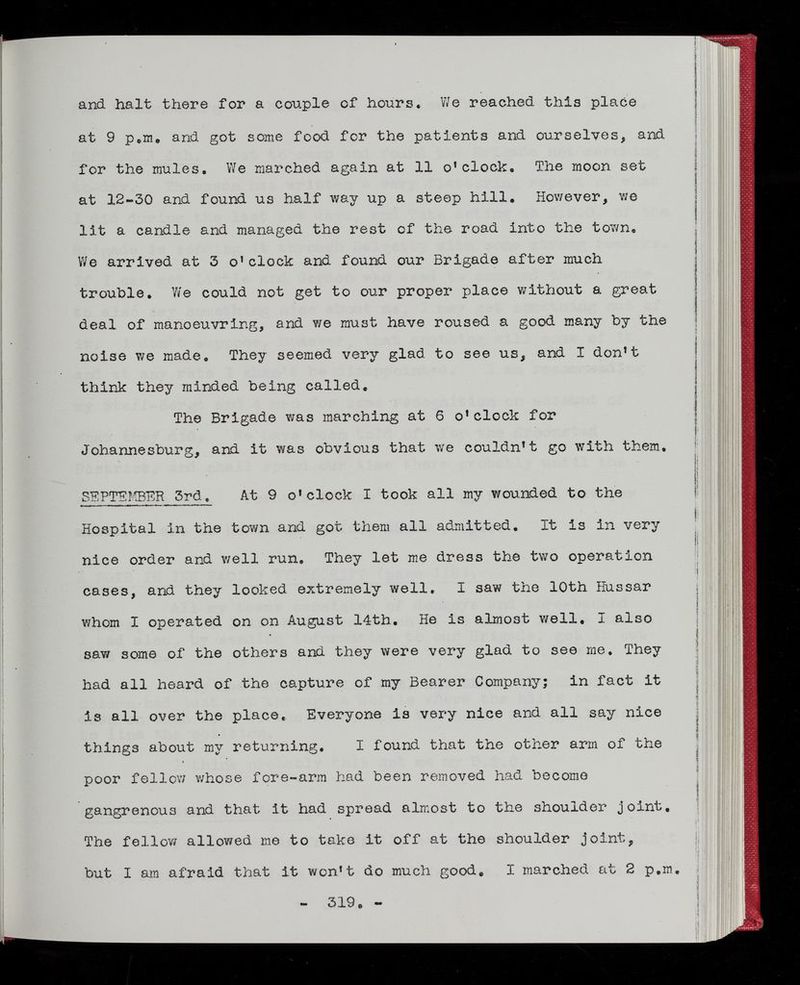 and halt there for a couple of hours. We reached this place at 9 p.m. and got some food for the patients and ourselves, and for the mules. We marched again at 11 o'clock. The moon set at 12-30 and found us half way up a steep hill. However, we lit a candle and managed the rest of the road into the town. We arrived at 3 o'clock and found our Brigade after much trouble. We could not get to our proper place without a great deal of manoeuvring, and we must have roused a good many by the noise we made. They seemed very glad to see us, and I don't think they minded being called.

The Brigade was marching at 6 o'clock for Johannesburg, and it was obvious that we couldn't go with them.

SEPTEMBER 3rd. At 9 o'clock I took all my wounded to the Hospital in the town and got them all admitted. It is in very nice order and well run. They let me dress the two operation cases, and they looked extremely well. I saw the 10th Hussar whom I operated on on August 14th. He is almost well. I also saw some of the others and they were very glad to see me. They had all heard of the capture of my Bearer Company; in fact it is all over the place. Everyone is very nice and all say nice things about my returning. I found that the other arm of the poor fellow whose fore-arm had been removed had become gangrenous and that it had spread almost to the shoulder joint. The fellow allowed me to take it off at the shoulder joint, but I am afraid that it won't do much good. I marched at 2 p.m.

- 319. -